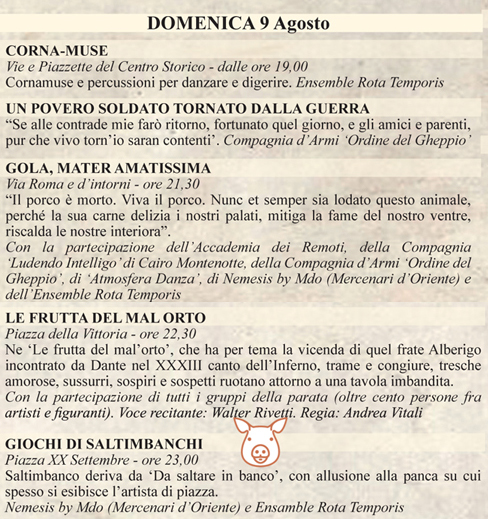 DOMENICA 9 Agosto

CORNA-MUSE
Vie e Piazzette del Centro Storico - dalle ore 19,00
Cornamuse e percussioni per danzare e digerire. Ensemble Rota Temporis

UN POVERO SOLDATO TORNATO DALLA GUERRA
“Se alle contrade mie farò ritorno, fortunato quel giorno, e gli amici e parenti, pur che vivo torn’io saran contenti’. Compagnia d’Armi ‘Ordine del Gheppio’

GOLA, MATER AMATISSIMA
Via Roma e d’intorni - ore 21,30
“Il porco è morto. Viva il porco. Nunc et semper sia lodato questo animale, perché la sua carne delizia i nostri palati, mitiga la fame del nostro ventre, riscalda le nostre interiora”.
Con la partecipazione dell’Accademia dei Remoti, della Compagnia ‘Ludendo Intelligo’ di Cairo Montenotte, della Compagnia d’Armi ‘Ordine del Gheppio’, di ‘Atmosfera Danza’, di Nemesis by Mdo (Mercenari d’Oriente) e dell’Ensemble Rota Temporis

LE FRUTTA DEL MAL ORTO
Piazza della Vittoria - ore 22,30
Ne ‘Le frutta del mal’orto’, che ha per tema la vicenda di quel frate Alberigo incontrato da Dante nel XXXIII canto dell’Inferno, trame e congiure, tresche amorose, sussurri, sospiri e sospetti ruotano attorno a una tavola imbandita.
Con la partecipazione di tutti i gruppi della parata (oltre cento persone fra artisti e figuranti). Voce recitante: Walter Rivetti. Regia: Andrea Vitali

GIOCHI DI SALTIMBANCHI
Piazza XX Settembre - ore 23,00
Saltimbanco deriva da ‘Da saltare in banco’, con allusione alla panca su cui spesso si esibisce l’artista di piazza.
Nemesis by Mdo (Mercenari d’Oriente) e Ensamble Rota Temporis